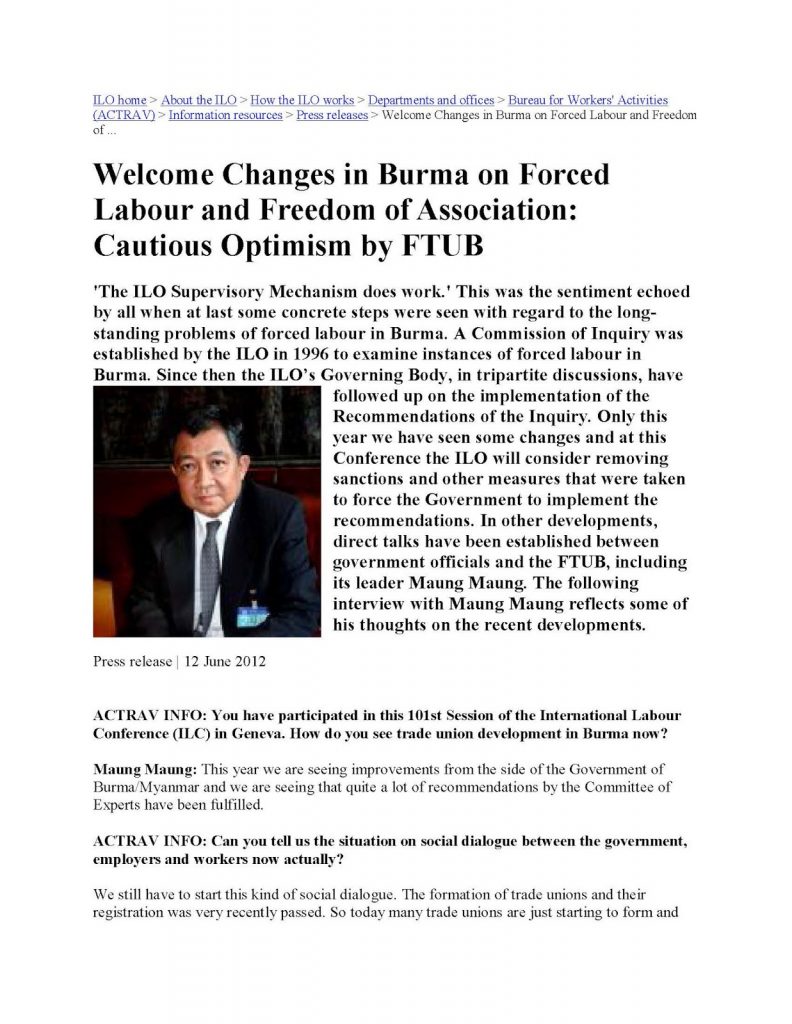 ILO home > About the ILO > How the ILO works > Departments and offices > Bureau for Workers' Activities (ACTRAV) > Information resources > Press releases > Welcome Changes in Burma on Forced Labour and Freedom of ...

Welcome Changes in Burma on Forced Labour and Freedom of Association: Cautious Optimism by FTUB

'The ILO Supervisory Mechanism does work.' This was the sentiment echoed by all when at last some concrete steps were seen with regard to the long-standing problems of forced labour in Burma. A Commission of Inquiry was established by the ILO in 1996 to examine instances of forced labour in Burma. Since then the ILO's Governing Body, in tripartite discussions, have followed up on the implementation of the Recommendations of the Inquiry. Only this year we have seen some changes and at this Conference the ILO will consider removing sanctions and other measures that were taken to force the Government to implement the recommendations. In other developments, direct talks have been established between government officials and the FTUB, including its leader Maung Maung. The following interview with Maung Maung reflects some of his thoughts on the recent developments.

Press release | 12 June 2012

ACTRAV INFO: You have participated in this 101st Session of the International Labour Conference (ILC) in Geneva. How do you see trade union development in Burma now?

Maung Maung: This year we are seeing improvements from the side of the Government of Burma/Myanmar and we are seeing that quite a lot of recommendations by the Committee of Experts have been fulfilled.

ACTRAV INFO: Can you tell us the situation on social dialogue between the government, employers and workers now actually?

We still have to start this kind of social dialogue. The formation of trade unions and their registration was very recently passed. So today many trade unions are just starting to form and